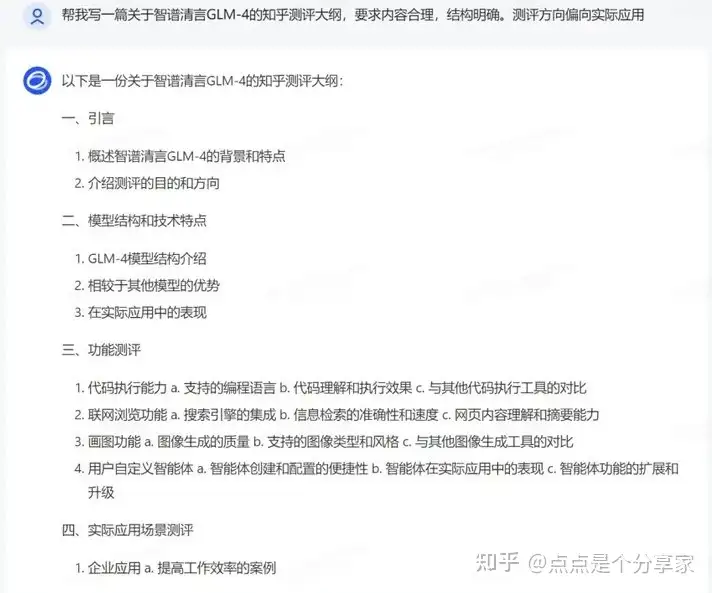 帮我写一篇关于智谱清言GLM-4的知乎测评大纲，要求内容合理，结构明确。测评方向偏向实际应用

以下是一份关于智谱清言GLM-4的知乎测评大纲：

一、引言

1. 概述智谱清言GLM-4的背景和特点
2. 介绍测评的目的和方向

二、模型结构和技术特点

1. GLM-4模型结构介绍
2. 相较于其他模型的优势
3. 在实际应用中的表现

三、功能测评

1. 代码执行能力 a. 支持的编程语言 b. 代码理解和执行效果 c. 与其他代码执行工具的对比
2. 联网浏览功能 a. 搜索引擎的集成 b. 信息检索的准确性和速度 c. 网页内容理解和摘要能力
3. 画图功能 a. 图像生成的质量 b. 支持的图像类型和风格 c. 与其他图像生成工具的对比
4. 用户自定义智能体 a. 智能体创建和配置的便捷性 b. 智能体在实际应用中的表现 c. 智能体功能的扩展和升级

四、实际应用场景测评

1. 企业应用 a. 提高工作效率的案例

知乎 @点点是个分享家